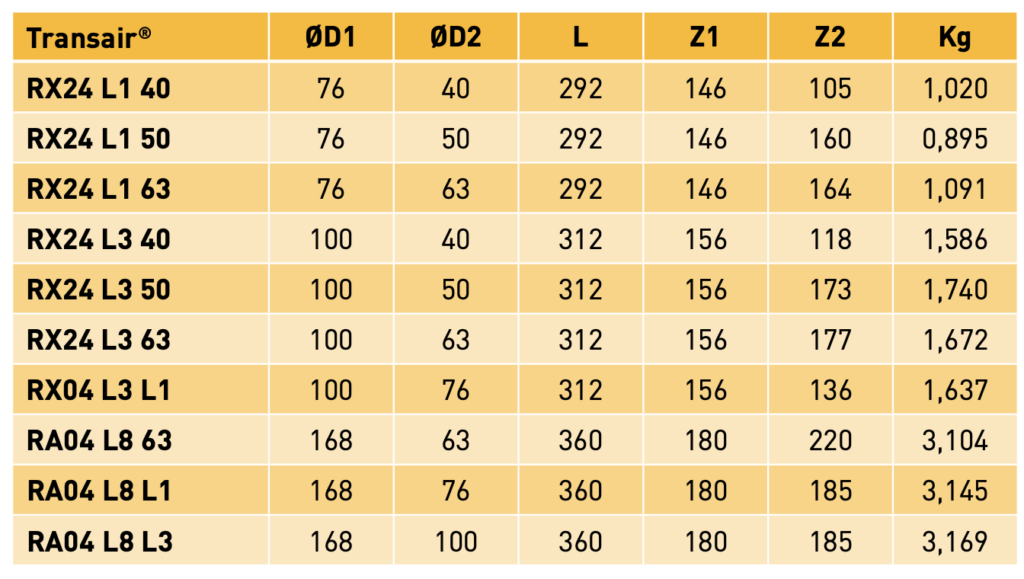 | Transair® | ØD1 | ØD2 | L | Z1 | Z2 | Kg |
|---|---|---|---|---|---|---|
| RX24 L1 40 | 76 | 40 | 292 | 146 | 105 | 1,020 |
| RX24 L1 50 | 76 | 50 | 292 | 146 | 160 | 0,895 |
| RX24 L1 63 | 76 | 63 | 292 | 146 | 164 | 1,091 |
| RX24 L3 40 | 100 | 40 | 312 | 156 | 118 | 1,586 |
| RX24 L3 50 | 100 | 50 | 312 | 156 | 173 | 1,740 |
| RX24 L3 63 | 100 | 63 | 312 | 156 | 177 | 1,672 |
| RX04 L3 L1 | 100 | 76 | 312 | 156 | 136 | 1,637 |
| RA04 L8 63 | 168 | 63 | 360 | 180 | 220 | 3,104 |
| RA04 L8 L1 | 168 | 76 | 360 | 180 | 185 | 3,145 |
| RA04 L8 L3 | 168 | 100 | 360 | 180 | 185 | 3,169 |